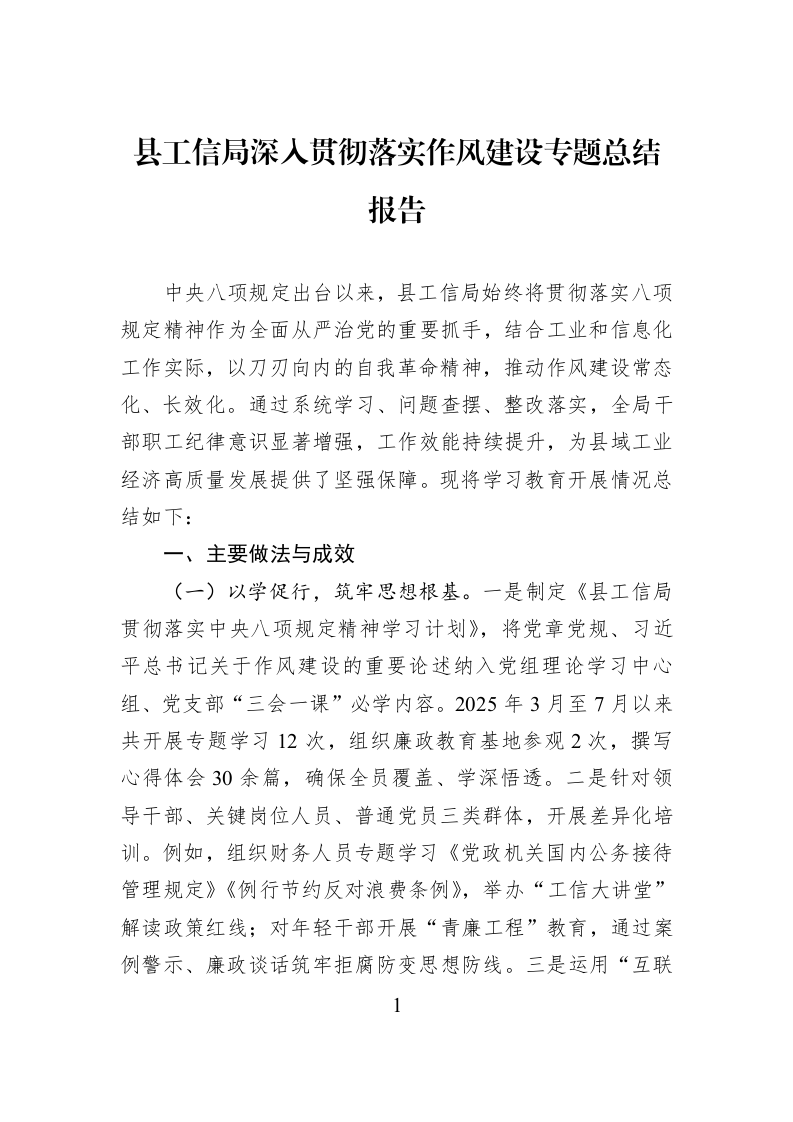 县工信局深入贯彻落实作风建设专题总结报告

中央八项规定出台以来，县工信局始终将贯彻落实八项规定精神作为全面从严治党的重要抓手，结合工业和信息化工作实际，以刀刃向内的自我革命精神，推动作风建设常态化、长效化。通过系统学习、问题查摆、整改落实，全局干部职工纪律意识显著增强，工作效能持续提升，为县域工业经济高质量发展提供了坚强保障。现将学习教育开展情况总结如下：

一、主要做法与成效

（一）以学促行，筑牢思想根基。一是制定《县工信局贯彻落实中央八项规定精神学习计划》，将党章党规、习近平总书记关于作风建设的重要论述纳入党组理论学习中心组、党支部“三会一课”必学内容。2025年3月至7月以来共开展专题学习12次，组织廉政教育基地参观2次，撰写心得体会30余篇，确保全员覆盖、学深悟透。二是针对领导干部、关键岗位人员、普通党员三类群体，开展差异化培训。例如，组织财务人员专题学习《党政机关国内公务接待管理规定》《例行节约反对浪费条例》，举办“工信大讲堂”解读政策红线；对年轻干部开展“青廉工程”教育，通过案例警示、廉政谈话筑牢拒腐防变思想防线。三是运用“互联

1